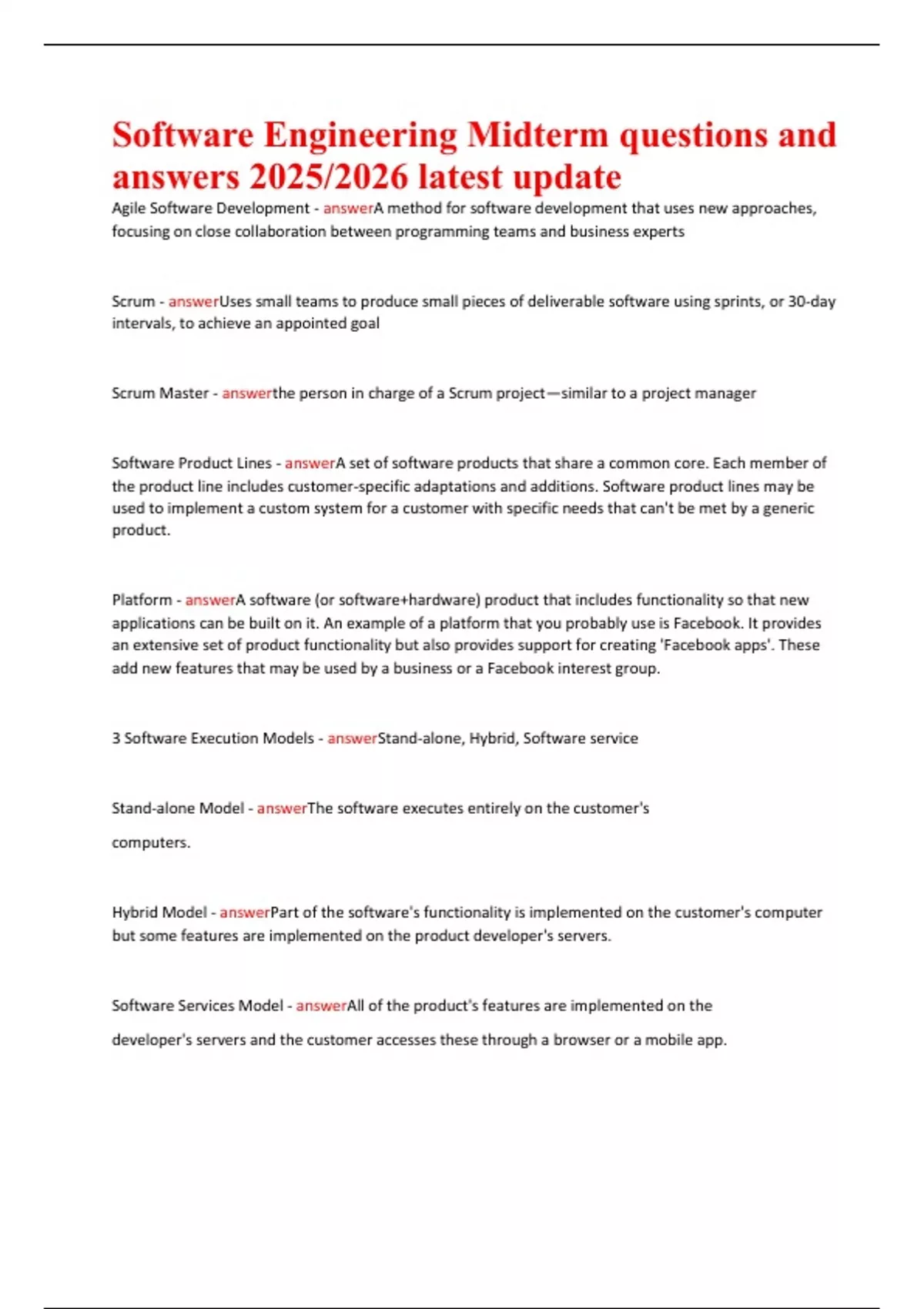 Software Engineering Midterm questions and answers 2025/2026 latest update

Agile Software Development - answerA method for software development that uses new approaches, focusing on close collaboration between programming teams and business experts

Scrum - answerUses small teams to produce small pieces of deliverable software using sprints, or 30-day intervals, to achieve an appointed goal

Scrum Master - answerthe person in charge of a Scrum project—similar to a project manager

Software Product Lines - answerA set of software products that share a common core. Each member of the product line includes customer-specific adaptations and additions. Software product lines may be used to implement a custom system for a customer with specific needs that can't be met by a generic product.

Platform - answerA software (or software+hardware) product that includes functionality so that new applications can be built on it. An example of a platform that you probably use is Facebook. It provides an extensive set of product functionality but also provides support for creating 'Facebook apps'. These add new features that may be used by a business or a Facebook interest group.

3 Software Execution Models - answerStand-alone, Hybrid, Software service

Stand-alone Model - answerThe software executes entirely on the customer's

computers.

Hybrid Model - answerPart of the software's functionality is implemented on the customer's computer but some features are implemented on the product developer's servers.

Software Services Model - answerAll of the product's features are implemented on the

developer's servers and the customer accesses these through a browser or a mobile app.